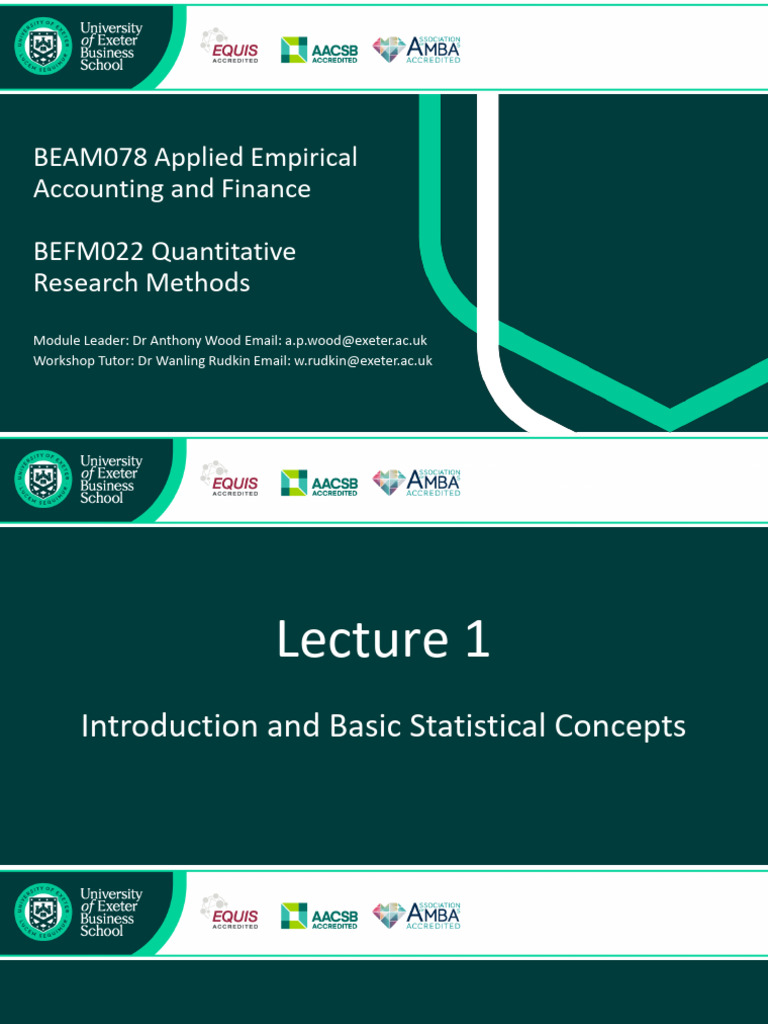 University of Exeter Business School

EQUIS ACCREDITED

AACSB ACCREDITED

ASSOCIATION AMBA ACCREDITED

BEAM078 Applied Empirical Accounting and Finance

BEFM022 Quantitative Research Methods

Module Leader: Dr Anthony Wood Email: a.p.wood@exeter.ac.uk
Workshop Tutor: Dr Wanling Rudkin Email: w.rudkin@exeter.ac.uk

University of Exeter Business School

EQUIS ACCREDITED

AACSB ACCREDITED

ASSOCIATION AMBA ACCREDITED

Lecture 1

Introduction and Basic Statistical Concepts

University of Exeter Business School

EQUIS ACCREDITED

AACSB ACCREDITED

ASSOCIATION AMBA ACCREDITED